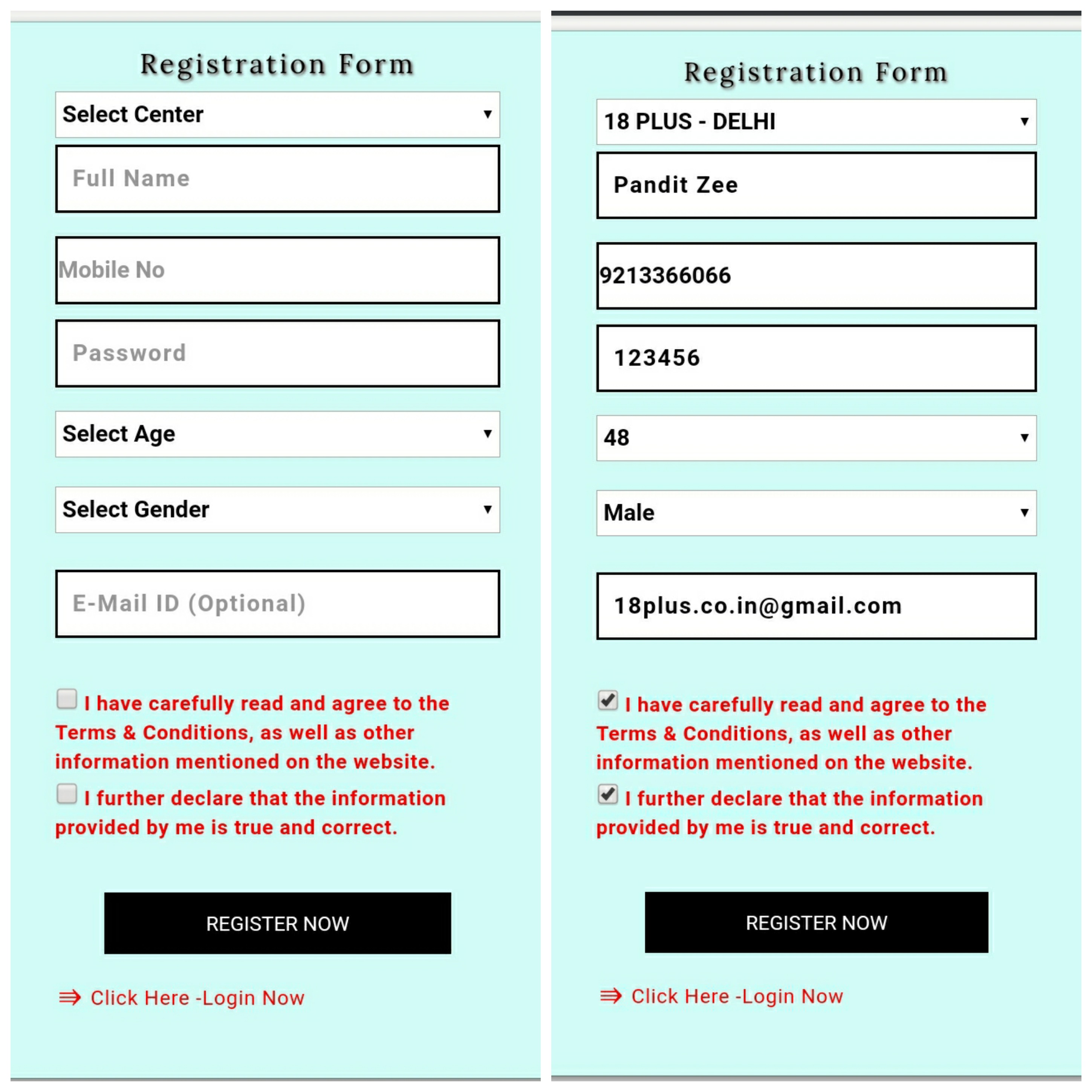 Registration Form

Select Center

Full Name

Mobile No

Password

Select Age

Select Gender

E-Mail ID (Optional)

I have carefully read and agree to the Terms & Conditions, as well as other information mentioned on the website.

I further declare that the information provided by me is true and correct.

REGISTER NOW

⇛ Click Here -Login Now

Registration Form

18 PLUS - DELHI

Pandit Zee

9213366066

123456

48

Male

18plus.co.in@gmail.com

I have carefully read and agree to the Terms & Conditions, as well as other information mentioned on the website.

I further declare that the information provided by me is true and correct.

REGISTER NOW

⇛ Click Here -Login Now